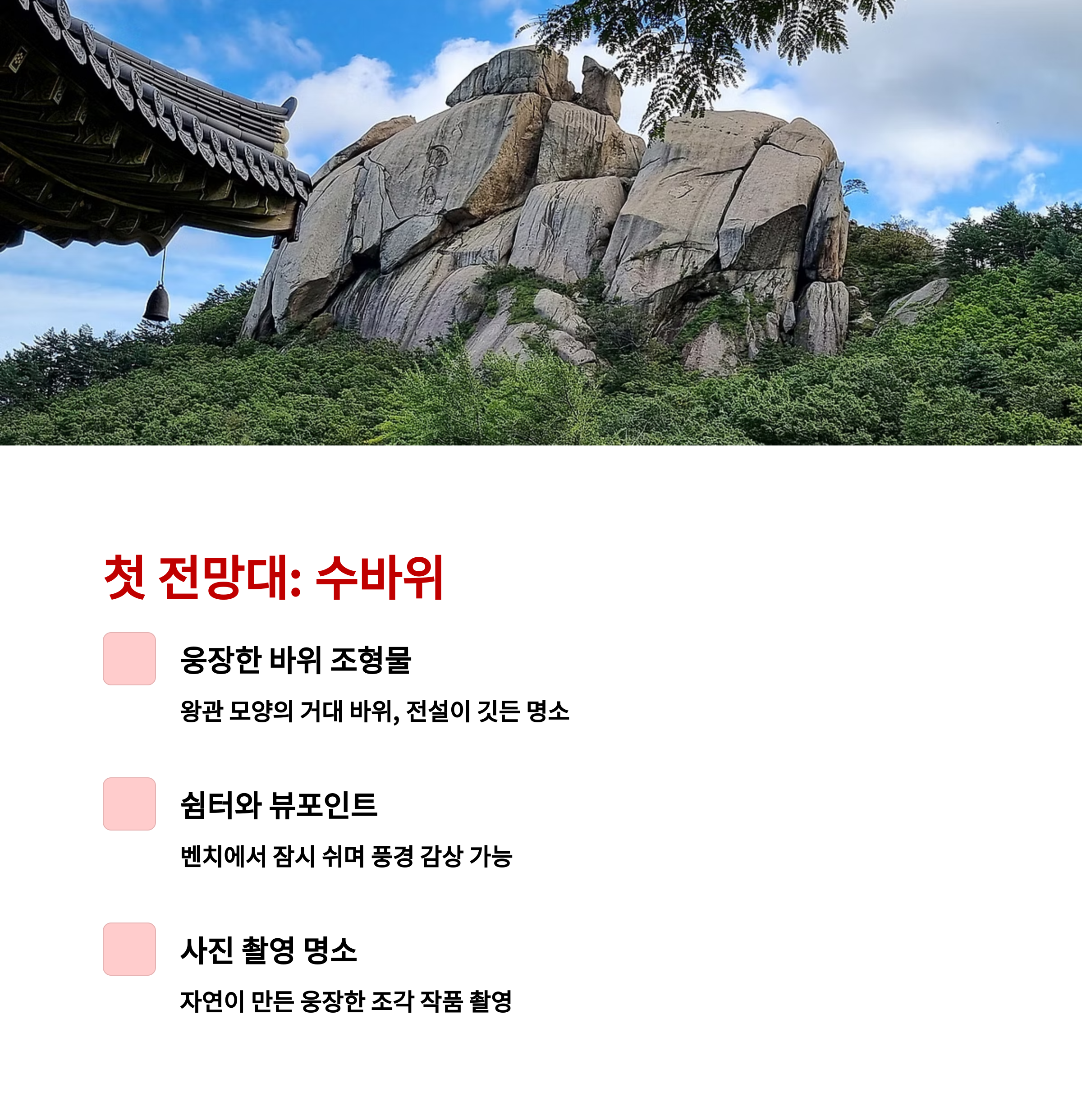 첫 전망대: 수바위

웅장한 바위 조형물

왕관 모양의 거대 바위, 전설이 깃든 명소

쉼터와 뷰포인트

벤치에서 잠시 쉬며 풍경 감상 가능

사진 촬영 명소

자연이 만든 웅장한 조각 작품 촬영